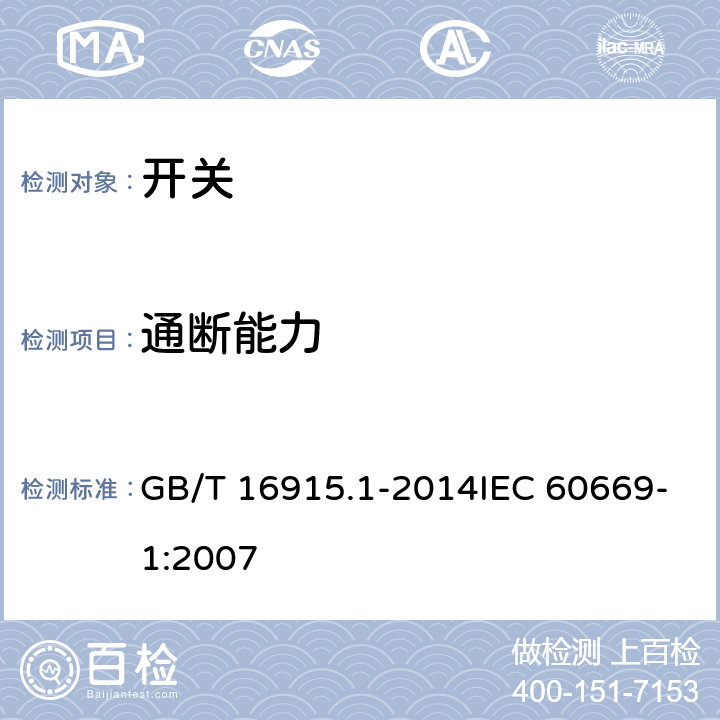 MA CNAS AL ilac-MRA

检测对象： 开关

检测项目： 通断能力

检测标准： GB/T 16915.1-2014IEC 60669-1:2007

百检 Baijiantest.com

做检测 上百检
400-151-7153